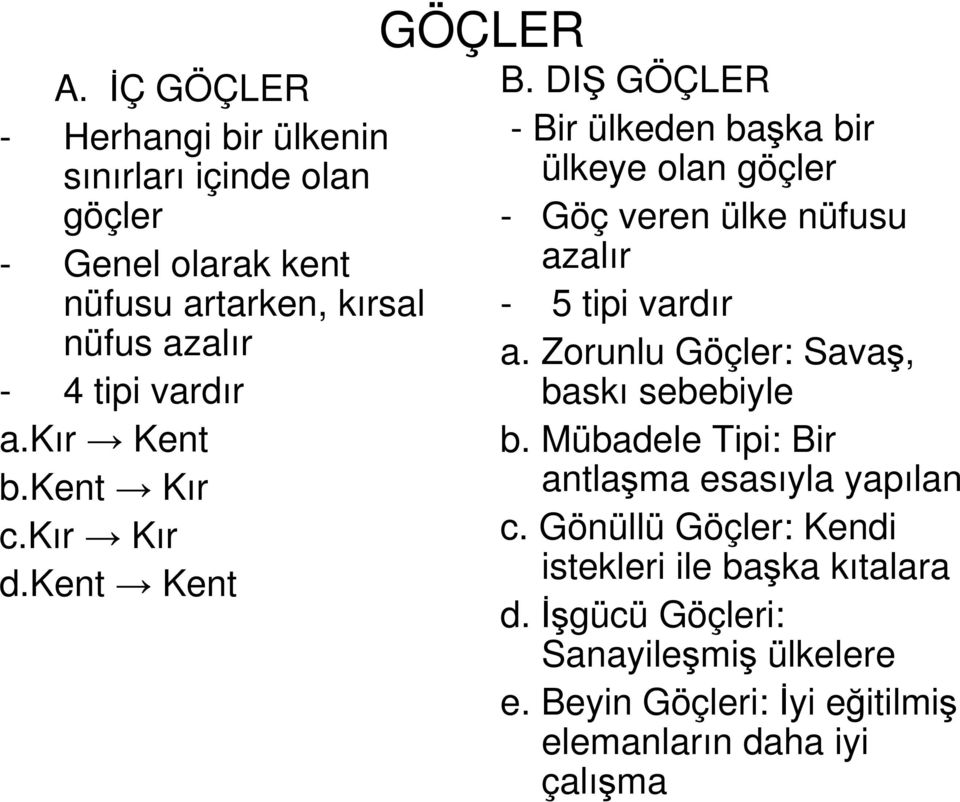 GÖÇLER

A. İÇ GÖÇLER
- Herhangi bir ülkenin sınırları içinde olan göçler
- Genel olarak kent nüfusu artarken, kırsal nüfus azalır
- 4 tipi vardır
a.Kır → Kent
b.Kent → Kır
c.Kır → Kır
d.Kent → Kent

B. DIŞ GÖÇLER
- Bir ülkeden başka bir ülkeye olan göçler
- Göç veren ülke nüfusu azalır
- 5 tipi vardır
a. Zorunlu Göçler: Savaş, baskı sebebiyle
b. Mübadele Tipi: Bir antlaşma esasıyla yapılan
c. Gönüllü Göçler: Kendi istekleri ile başka kıtalara
d. İşgücü Göçleri: Sanayileşmiş ülkelere
e. Beyin Göçleri: İyi eğitilmiş elemanların daha iyi çalışma